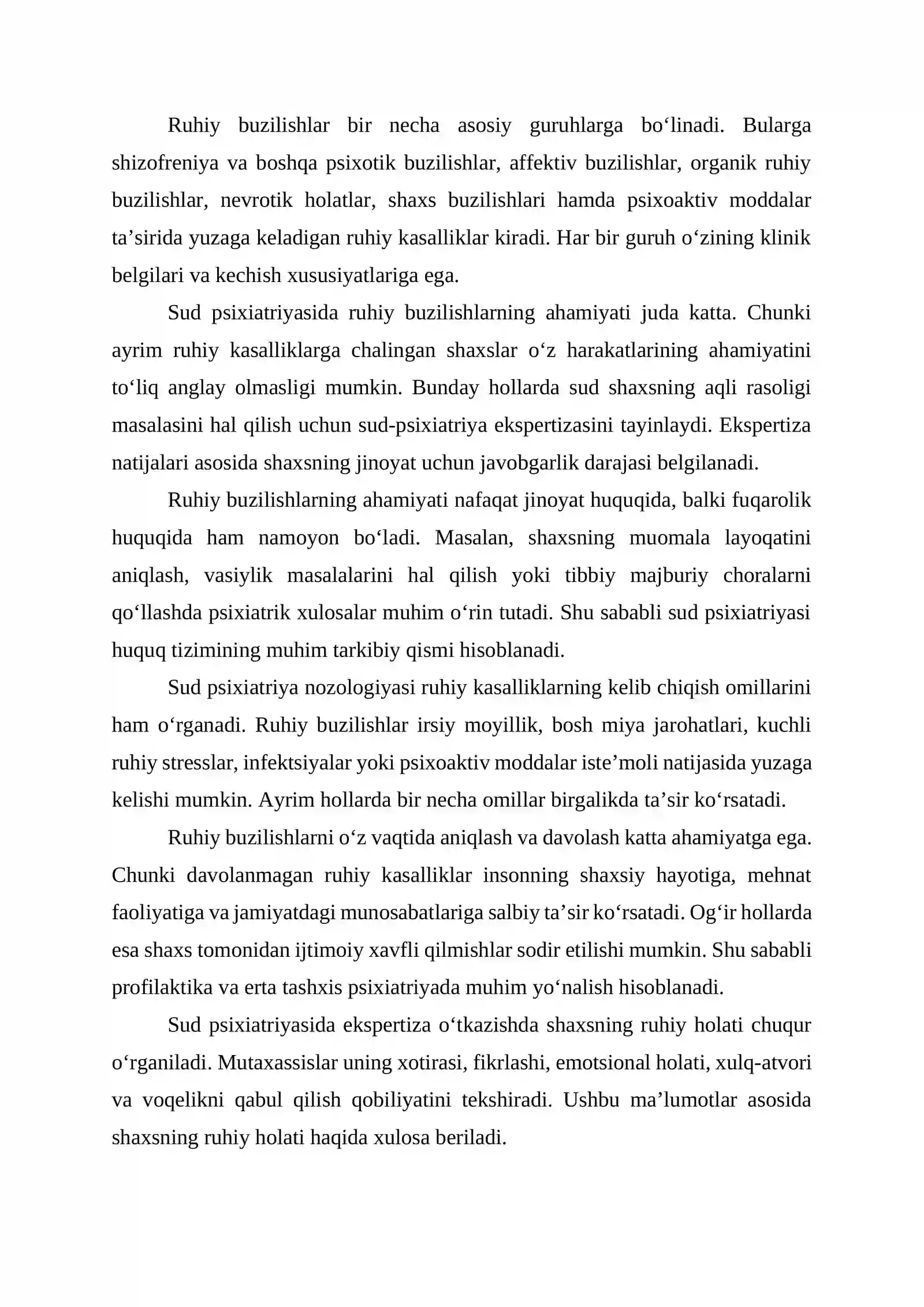 Ruhiy buzilishlar bir necha asosiy guruhlarga bo'linadi. Bularga shizofreniya va boshqa psixotik buzilishlar, affektiv buzilishlar, organik ruhiy buzilishlar, nevrotik holatlar, shaxs buzilishlari hamda psixoaktiv moddalar ta'sirida yuzaga keladigan ruhiy kasalliklar kiradi. Har bir guruh o'zining klinik belgilari va kechish xususiyatlariga ega.

Sud psixiatriyasida ruhiy buzilishlarning ahamiyati juda katta. Chunki ayrim ruhiy kasalliklarga chalingan shaxslar o'z harakatlarining ahamiyatini to'liq anglay olmasligi mumkin. Bunday hollarda sud shaxsning aqli rasoligi masalasini hal qilish uchun sud-psixiatriya ekspertizasini tayinlaydi. Ekspertiza natijalari asosida shaxsning jinoyat uchun javobgarlik darajasi belgilanadi.

Ruhiy buzilishlarning ahamiyati nafaqat jinoyat huquqida, balki fuqarolik huquqida ham namoyon bo'ladi. Masalan, shaxsning muomala layoqatini aniqlash, vasiylik masalalarini hal qilish yoki tibbiy majburiy choralarni qo'llashda psixiatrik xulosalar muhim o'rin tutadi. Shu sababli sud psixiatriyasi huquq tizimining muhim tarkibiy qismi hisoblanadi.

Sud psixiatriya nozologiyasi ruhiy kasalliklarning kelib chiqish omillarini ham o'rganadi. Ruhiy buzilishlar irsiy moyillik, bosh miya jarohatlari, kuchli ruhiy stresslar, infektsiyalar yoki psixoaktiv moddalar iste'moli natijasida yuzaga kelishi mumkin. Ayrim hollarda bir necha omillar birgalikda ta'sir ko'rsatadi.

Ruhiy buzilishlarni o'z vaqtida aniqlash va davolash katta ahamiyatga ega. Chunki davolanmagan ruhiy kasalliklar insonning shaxsiy hayotiga, mehnat faoliyatiga va jamiyatdagi munosabatlariga salbiy ta'sir ko'rsatadi. Og'ir hollarda esa shaxs tomonidan ijtimoiy xavfli qilmishlar sodir etilishi mumkin. Shu sababli profilaktika va erta tashxis psixiatriyada muhim yo'nalish hisoblanadi.

Sud psixiatriyasida ekspertiza o'tkazishda shaxsning ruhiy holati chuqur o'rganiladi. Mutaxassislar uning xotirasi, fikrlashi, emotsional holati, xulq-atvori va voqelikni qabul qilish qobiliyatini tekshiradi. Ushbu ma'lumotlar asosida shaxsning ruhiy holati haqida xulosa beriladi.